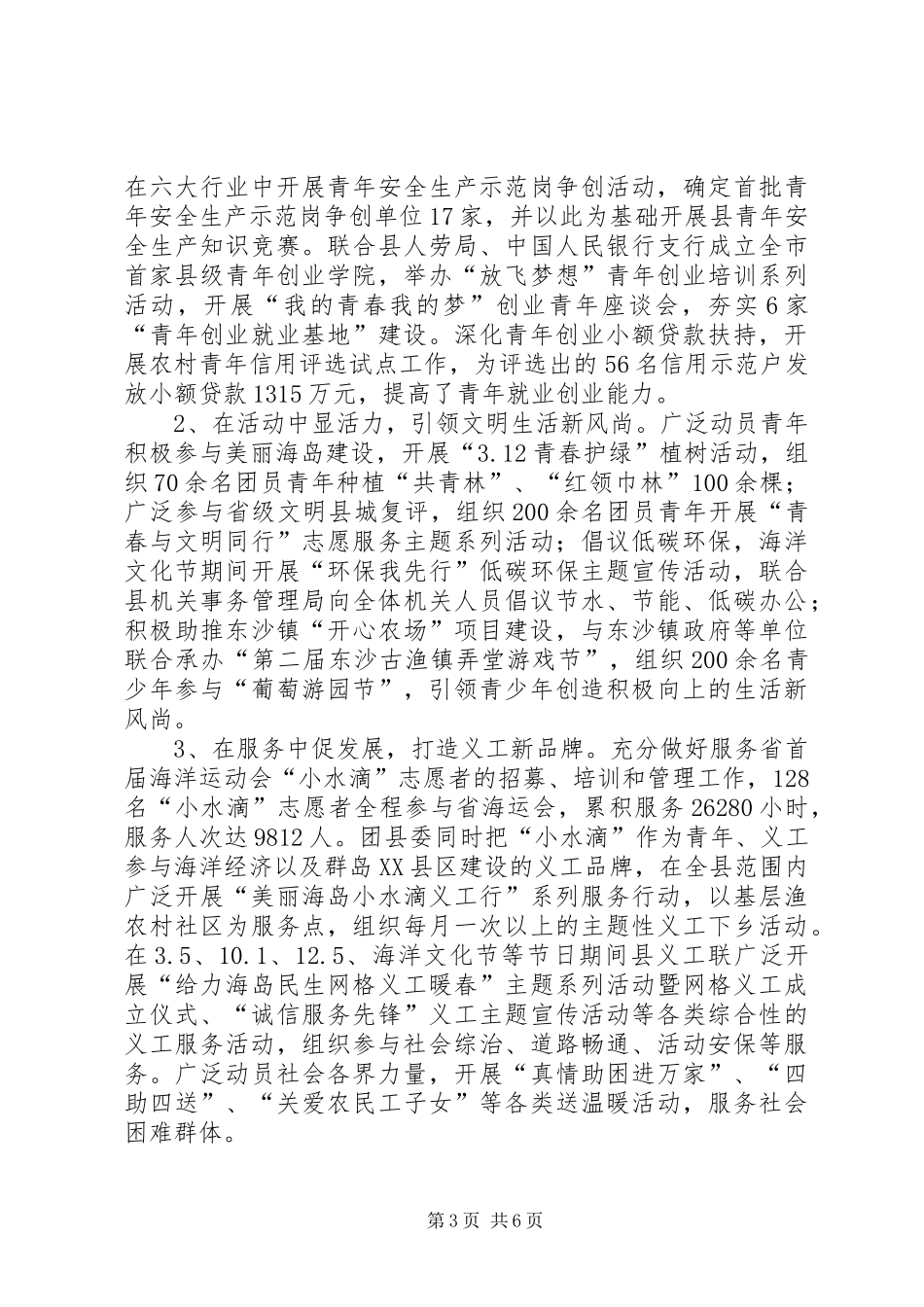 在六大行业中开展青年安全生产示范岗争创活动，确定首批青年安全生产示范岗争创单位17家，并以此为基础开展县青年安全生产知识竞赛。联合县人劳局、中国人民银行支行成立全市首家县级青年创业学院，举办“放飞梦想”青年创业培训系列活动，开展“我的青春我的梦”创业青年座谈会，夯实6家“青年创业就业基地”建设。深化青年创业小额贷款扶持，开展农村青年信用评选试点工作，为评选出的56名信用示范户发放小额贷款1315万元，提高了青年就业创业能力。

2、在活动中显活力，引领文明生活新风尚。广泛动员青年积极参与美丽海岛建设，开展“3.12青春护绿”植树活动，组织70余名团员青年种植“共青林”、“红领巾林”100余棵；广泛参与省级文明县城复评，组织200余名团员青年开展“青春与文明同行”志愿服务主题系列活动；倡议低碳环保，海洋文化节期间开展“环保我先行”低碳环保主题宣传活动，联合县机关事务管理局向全体机关人员倡议节水、节能、低碳办公；积极助推东沙镇“开心农场”项目建设，与东沙镇政府等单位联合承办“第二届东沙古渔镇弄堂游戏节”，组织200余名青少年参与“葡萄游园节”，引领青少年创造积极向上的生活新风尚。

3、在服务中促发展，打造义工新品牌。充分做好服务省首届海洋运动会“小水滴”志愿者的招募、培训和管理工作，128名“小水滴”志愿者全程参与省海运会，累积服务26280小时，服务人次达9812人。团县委同时把“小水滴”作为青年、义工参与海洋经济以及群岛XX县区建设的义工品牌，在全县范围内广泛开展“美丽海岛小水滴义工行”系列服务行动，以基层渔农村社区为服务点，组织每月一次以上的主题性义工下乡活动。在3.5、10.1、12.5、海洋文化节等节日期间县义工联广泛开展“给力海岛民生网格义工暖春”主题系列活动暨网格义工成立仪式、“诚信服务先锋”义工主题宣传活动等各类综合性的义工服务活动，组织参与社会综治、道路畅通、活动安保等服务。广泛动员社会各界力量，开展“真情助困进万家”、“四助四送”、“关爱农民工子女”等各类送温暖活动，服务社会困难群体。

第3页 共6页